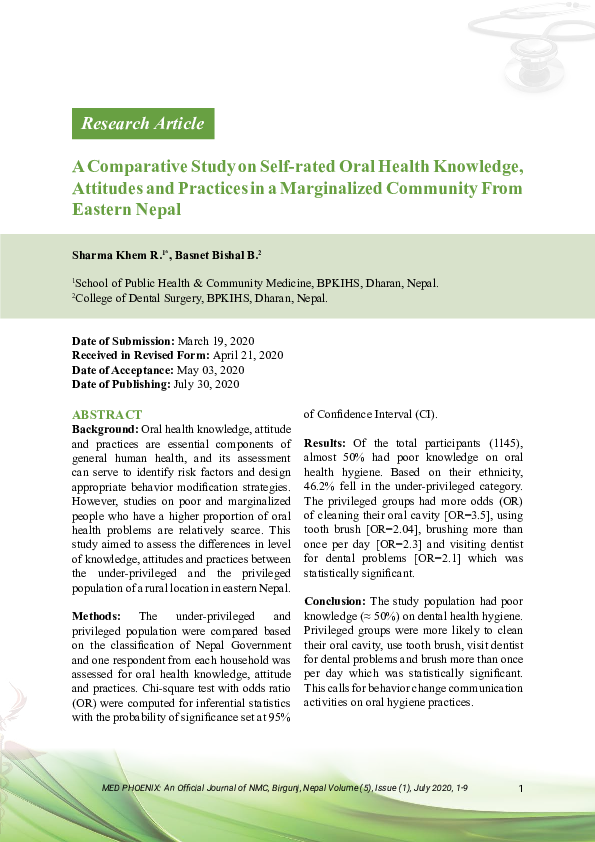 Research Article

A Comparative Study on Self-rated Oral Health Knowledge, Attitudes and Practices in a Marginalized Community From Eastern Nepal

Sharma Khem R.$^{1*}$, Basnet Bishal B.$^{2}$

$^{1}$School of Public Health & Community Medicine, BPKIHS, Dharan, Nepal.
$^{2}$College of Dental Surgery, BPKIHS, Dharan, Nepal.

Date of Submission: March 19, 2020
Received in Revised Form: April 21, 2020
Date of Acceptance: May 03, 2020
Date of Publishing: July 30, 2020

ABSTRACT

Background: Oral health knowledge, attitude and practices are essential components of general human health, and its assessment can serve to identify risk factors and design appropriate behavior modification strategies. However, studies on poor and marginalized people who have a higher proportion of oral health problems are relatively scarce. This study aimed to assess the differences in level of knowledge, attitudes and practices between the under-privileged and the privileged population of a rural location in eastern Nepal.

Methods: The under-privileged and privileged population were compared based on the classification of Nepal Government and one respondent from each household was assessed for oral health knowledge, attitude and practices. Chi-square test with odds ratio (OR) were computed for inferential statistics with the probability of significance set at 95% of Confidence Interval (CI).

Results: Of the total participants (1145), almost 50% had poor knowledge on oral health hygiene. Based on their ethnicity, 46.2% fell in the under-privileged category. The privileged groups had more odds (OR) of cleaning their oral cavity [OR=3.5], using tooth brush [OR=2.04], brushing more than once per day [OR=2.3] and visiting dentist for dental problems [OR=2.1] which was statistically significant.

Conclusion: The study population had poor knowledge (≈ 50%) on dental health hygiene. Privileged groups were more likely to clean their oral cavity, use tooth brush, visit dentist for dental problems and brush more than once per day which was statistically significant. This calls for behavior change communication activities on oral hygiene practices.

MED PHOENIX: An Official Journal of NMC, Birgunj, Nepal Volume (5), Issue (1), July 2020, 1-9 1